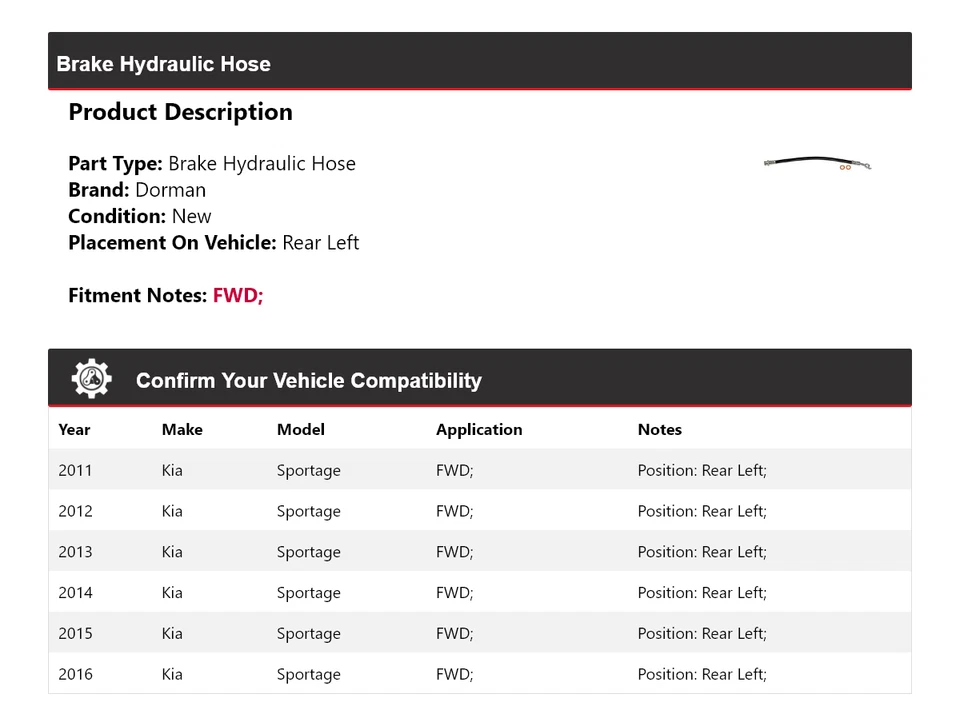 Brake Hydraulic Hose

Product Description

Part Type: Brake Hydraulic Hose
Brand: Dorman
Condition: New
Placement On Vehicle: Rear Left

Fitment Notes: FWD;

Confirm Your Vehicle Compatibility

| Year | Make | Model | Application | Notes |
|---|---|---|---|---|
| 2011 | Kia | Sportage | FWD; | Position: Rear Left; |
| 2012 | Kia | Sportage | FWD; | Position: Rear Left; |
| 2013 | Kia | Sportage | FWD; | Position: Rear Left; |
| 2014 | Kia | Sportage | FWD; | Position: Rear Left; |
| 2015 | Kia | Sportage | FWD; | Position: Rear Left; |
| 2016 | Kia | Sportage | FWD; | Position: Rear Left; |